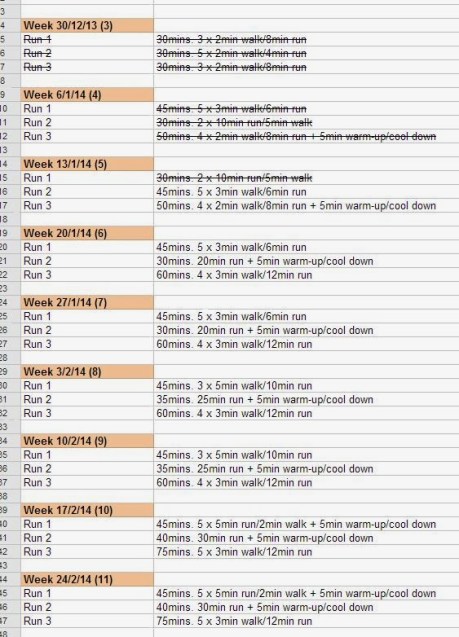 | | | |
|---|---|---|
| 3 | | |
| 4 | Week 30/12/13 (3) | |
| 5 | ~~Run 1~~ | ~~30mins. 3 x 2min walk/8min run~~ |
| 6 | ~~Run 2~~ | ~~30mins. 5 x 2min walk/4min run~~ |
| 7 | ~~Run 3~~ | ~~30mins. 3 x 2min walk/8min run~~ |
| 8 | | |
| 9 | Week 6/1/14 (4) | |
| 10 | Run 1 | ~~45mins. 5 x 3min walk/6min run~~ |
| 11 | Run 2 | ~~30mins. 2 x 10min run/5min walk~~ |
| 12 | Run 3 | ~~50mins. 4 x 2min walk/8min run + 5min warm-up/cool down~~ |
| 13 | | |
| 14 | Week 13/1/14 (5) | |
| 15 | Run 1 | ~~30mins. 2 x 10min run/5min walk~~ |
| 16 | Run 2 | 45mins. 5 x 3min walk/6min run |
| 17 | Run 3 | 50mins. 4 x 2min walk/8min run + 5min warm-up/cool down |
| 18 | | |
| 19 | Week 20/1/14 (6) | |
| 20 | Run 1 | 45mins. 5 x 3min walk/6min run |
| 21 | Run 2 | 30mins. 20min run + 5min warm-up/cool down |
| 22 | Run 3 | 60mins. 4 x 3min walk/12min run |
| 23 | | |
| 24 | Week 27/1/14 (7) | |
| 25 | Run 1 | 45mins. 5 x 3min walk/6min run |
| 26 | Run 2 | 30mins. 20min run + 5min warm-up/cool down |
| 27 | Run 3 | 60mins. 4 x 3min walk/12min run |
| 28 | | |
| 29 | Week 3/2/14 (8) | |
| 30 | Run 1 | 45mins. 3 x 5min walk/10min run |
| 31 | Run 2 | 35mins. 25min run + 5min warm-up/cool down |
| 32 | Run 3 | 60mins. 4 x 3min walk/12min run |
| 33 | | |
| 34 | Week 10/2/14 (9) | |
| 35 | Run 1 | 45mins. 3 x 5min walk/10min run |
| 36 | Run 2 | 35mins. 25min run + 5min warm-up/cool down |
| 37 | Run 3 | 60mins. 4 x 3min walk/12min run |
| 38 | | |
| 39 | Week 17/2/14 (10) | |
| 40 | Run 1 | 45mins. 5 x 5min run/2min walk + 5min warm-up/cool down |
| 41 | Run 2 | 40mins. 30min run + 5min warm-up/cool down |
| 42 | Run 3 | 75mins. 5 x 3min walk/12min run |
| 43 | | |
| 44 | Week 24/2/14 (11) | |
| 45 | Run 1 | 45mins. 5 x 5min run/2min walk + 5min warm-up/cool down |
| 46 | Run 2 | 40mins. 30min run + 5min warm-up/cool down |
| 47 | Run 3 | 75mins. 5 x 3min walk/12min run |
| 48 | | |